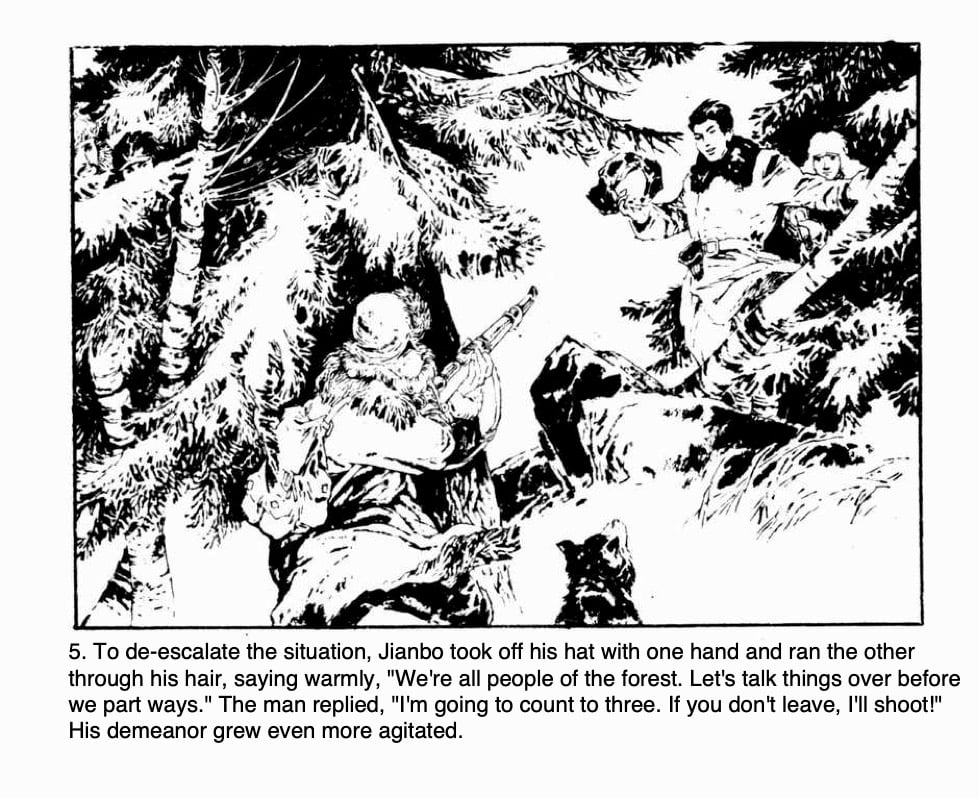 5. To de-escalate the situation, Jianbo took off his hat with one hand and ran the other through his hair, saying warmly, "We're all people of the forest. Let's talk things over before we part ways." The man replied, "I'm going to count to three. If you don't leave, I'll shoot!" His demeanor grew even more agitated.